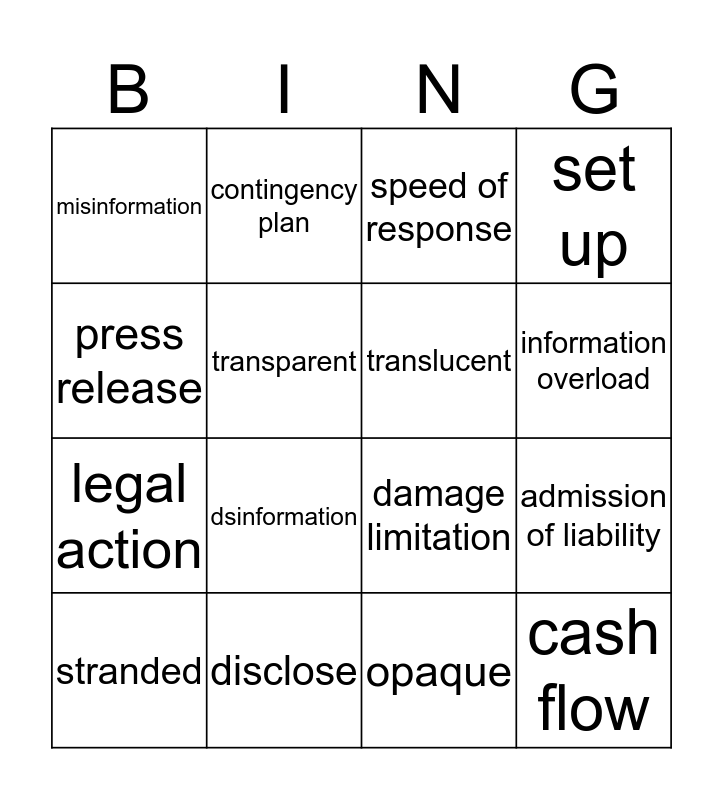 | B | I | N | G |
|---|---|---|---|
| misinformation | contingency plan | speed of response | set up |
| press release | transparent | translucent | information overload |
| legal action | dsinformation | damage limitation | admission of liability |
| stranded | disclose | opaque | cash flow |